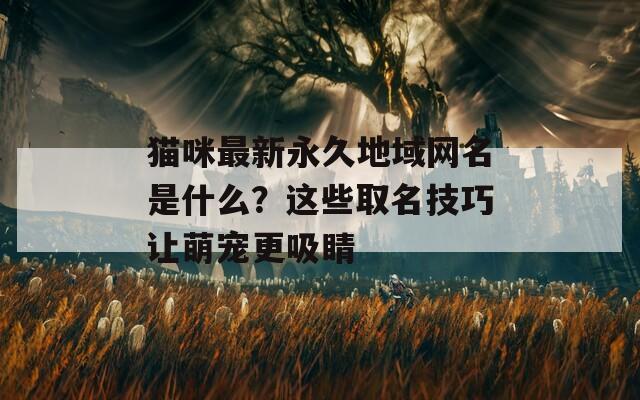 猫咪最新永久地域网名是什么？这些取名技巧让萌宠更吸睛